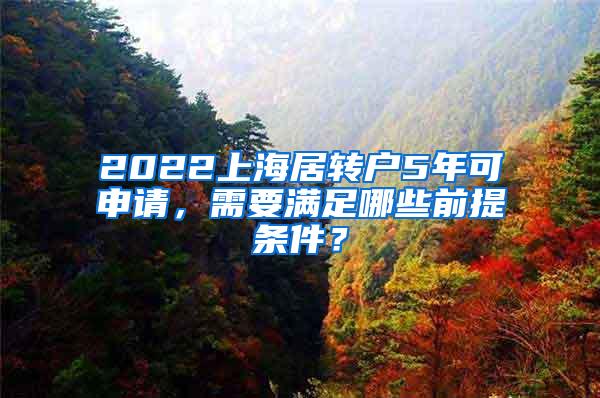 2022上海居转户5年可申请，需要满足哪些前提条件？